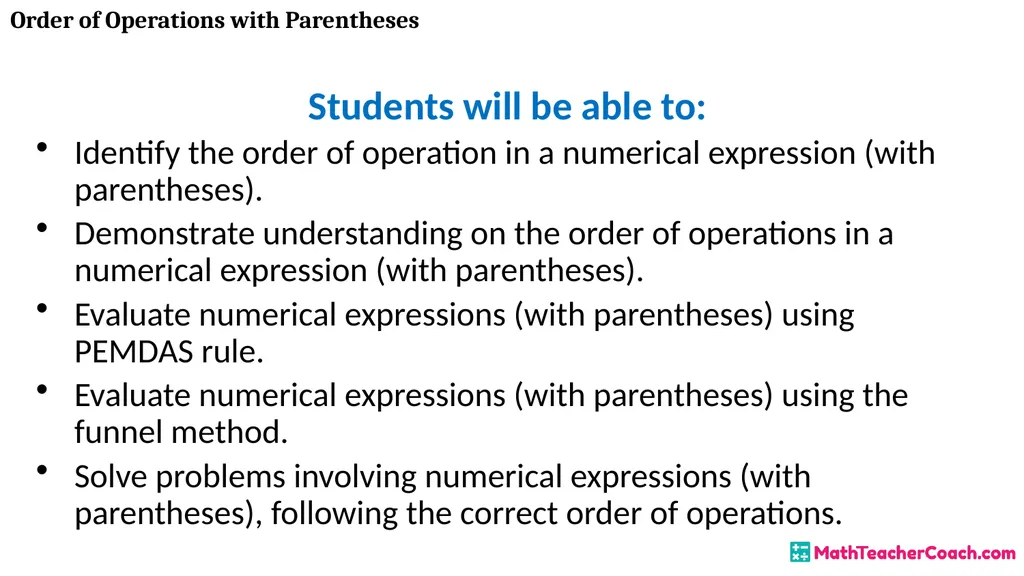 Order of Operations with Parentheses

Students will be able to:

• Identify the order of operation in a numerical expression (with parentheses).
• Demonstrate understanding on the order of operations in a numerical expression (with parentheses).
• Evaluate numerical expressions (with parentheses) using PEMDAS rule.
• Evaluate numerical expressions (with parentheses) using the funnel method.
• Solve problems involving numerical expressions (with parentheses), following the correct order of operations.

MathTeacherCoach.com